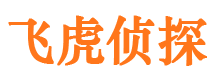 飞虎侦探